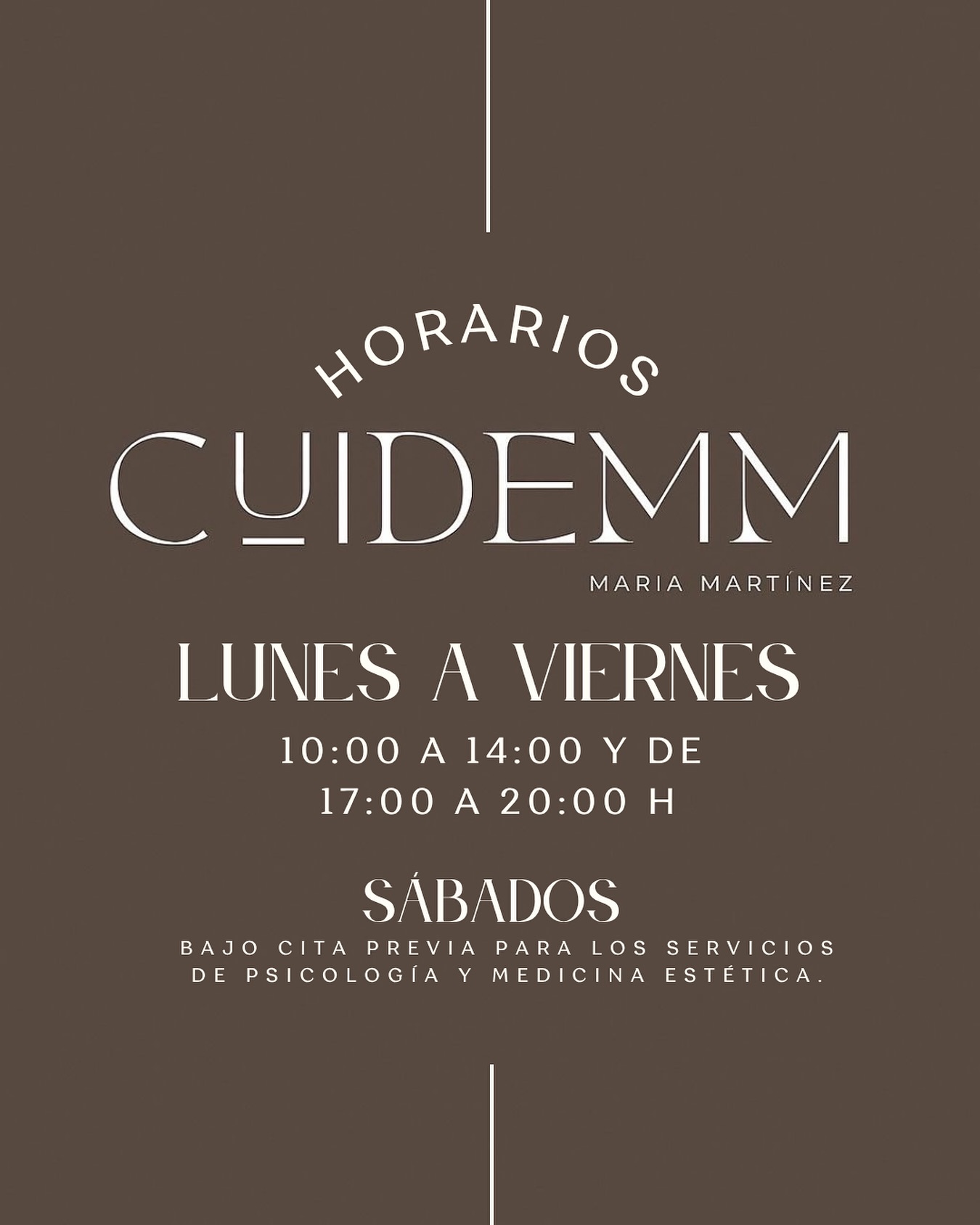 HORARIOS

CUIDEMM

MARIA MARTÍNEZ

LUNES A VIERNES

10:00 A 14:00 Y DE
17:00 A 20:00 H

SÁBADOS

BAJO CITA PREVIA PARA LOS SERVICIOS DE PSICOLOGÍA Y MEDICINA ESTÉTICA.